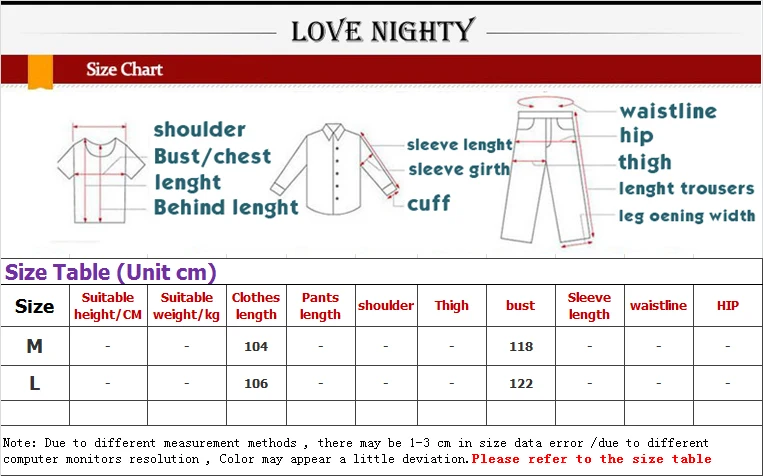 LOVE NIGHTY

Size Chart

shoulder
Bust/chest
lenght
Behind lenght

sleeve lenght
sleeve girth
cuff

waistline
hip
thigh
lenght trousers
leg oening width

Size Table (Unit cm)

| Size | Suitable height/CM | Suitable weight/kg | Clothes length | Pants length | shoulder | Thigh | bust | Sleeve length | waistline | HIP |
|---|---|---|---|---|---|---|---|---|---|---|
| M | - | - | 104 | - | - | - | 118 | - | - | - |
| L | - | - | 106 | - | - | - | 122 | - | - | - |
| | | | | | | | | | | |

Note: Due to different measurement methods , there may be 1-3 cm in size data error /due to different computer monitors resolution , Color may appear a little deviation.Please refer to the size table